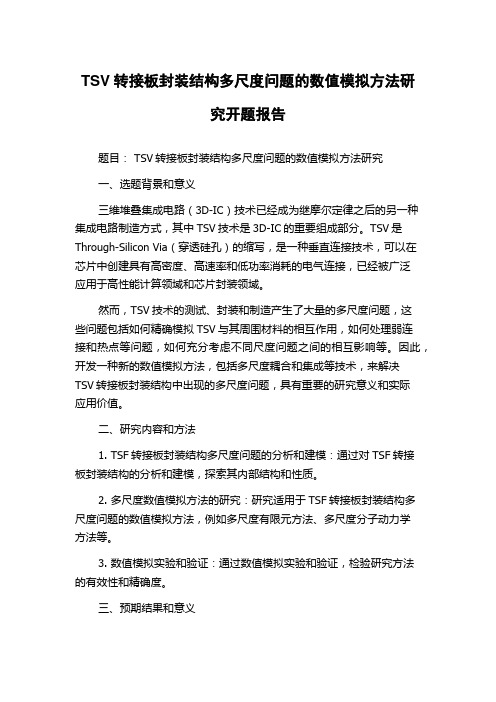 TSV 转接板封装结构多尺度问题的数值模拟方法研究开题报告

题目： TSV 转接板封装结构多尺度问题的数值模拟方法研究

一、选题背景和意义

三维堆叠集成电路（3D-IC）技术已经成为继摩尔定律之后的另一种集成电路制造方式，其中 TSV 技术是 3D-IC 的重要组成部分。TSV 是 Through-Silicon Via（穿透硅孔）的缩写，是一种垂直连接技术，可以在芯片中创建具有高密度、高速率和低功率消耗的电气连接，已经被广泛应用于高性能计算领域和芯片封装领域。

然而，TSV 技术的测试、封装和制造产生了大量的多尺度问题，这些问题包括如何精确模拟 TSV 与其周围材料的相互作用，如何处理弱连接和热点等问题，如何充分考虑不同尺度问题之间的相互影响等。因此，开发一种新的数值模拟方法，包括多尺度耦合和集成等技术，来解决 TSV 转接板封装结构中出现的多尺度问题，具有重要的研究意义和实际应用价值。

二、研究内容和方法

1. TSF 转接板封装结构多尺度问题的分析和建模：通过对 TSF 转接板封装结构的分析和建模，探索其内部结构和性质。

2. 多尺度数值模拟方法的研究：研究适用于 TSF 转接板封装结构多尺度问题的数值模拟方法，例如多尺度有限元方法、多尺度分子动力学方法等。

3. 数值模拟实验和验证：通过数值模拟实验和验证，检验研究方法的有效性和精确度。

三、预期结果和意义